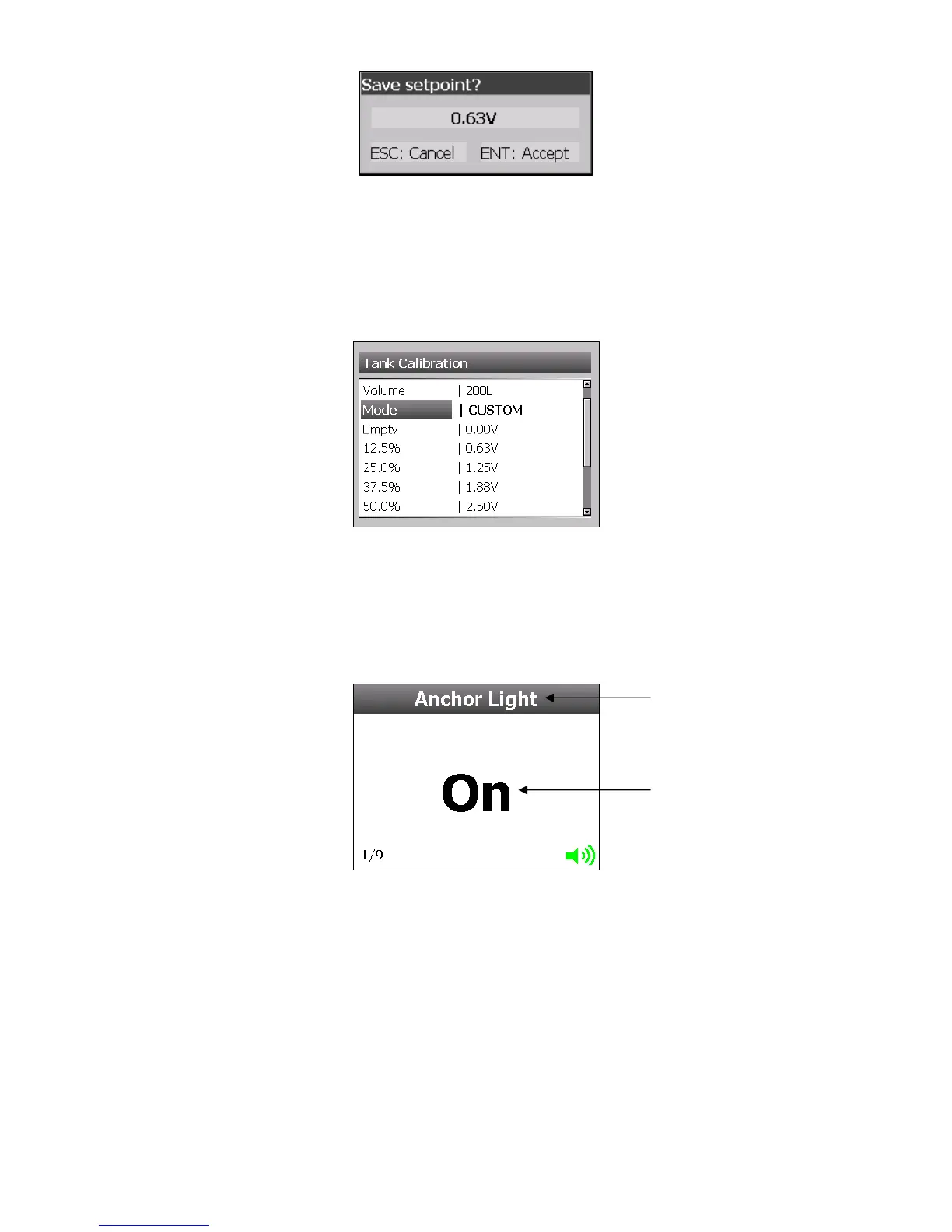 Save setpoint?

0.63V

ESC: Cancel ENT: Accept

Tank Calibration

Volume | 200L
Mode | CUSTOM
Empty | 0.00V
12.5% | 0.63V
25.0% | 1.25V
37.5% | 1.88V
50.0% | 2.50V

Anchor Light

On

1/9